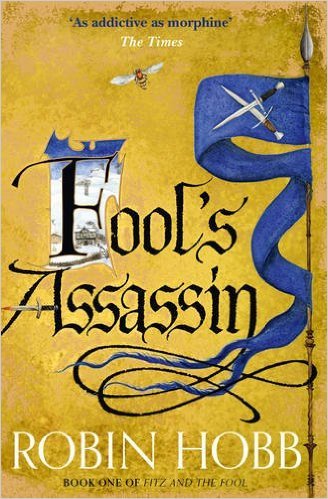 'As addictive as morphine'
The Times

Fool's Assassin

ROBIN HOBB

BOOK ONE OF FITZ AND THE FOOL